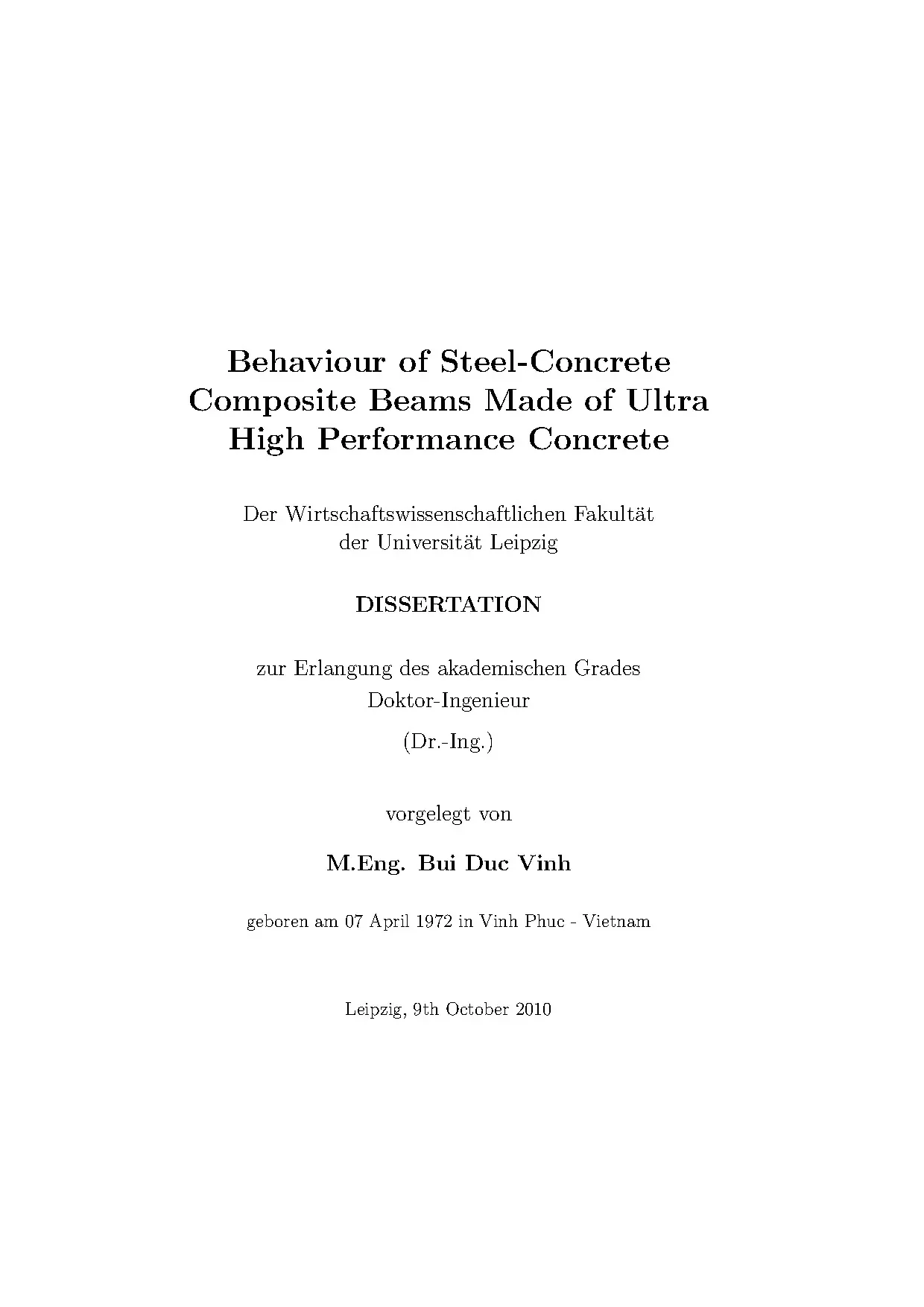 Behaviour of Steel-Concrete Composite Beams Made of Ultra High Performance Concrete

Der Wirtschaftswissenschaftlichen Fakultät
der Universität Leipzig

DISSERTATION

zur Erlangung des akademischen Grades
Doktor-Ingenieur
(Dr.-Ing.)

vorgelegt von

M.Eng. Bui Duc Vinh

geboren am 07 April 1972 in Vinh Phuc - Vietnam

Leipzig, 9th October 2010